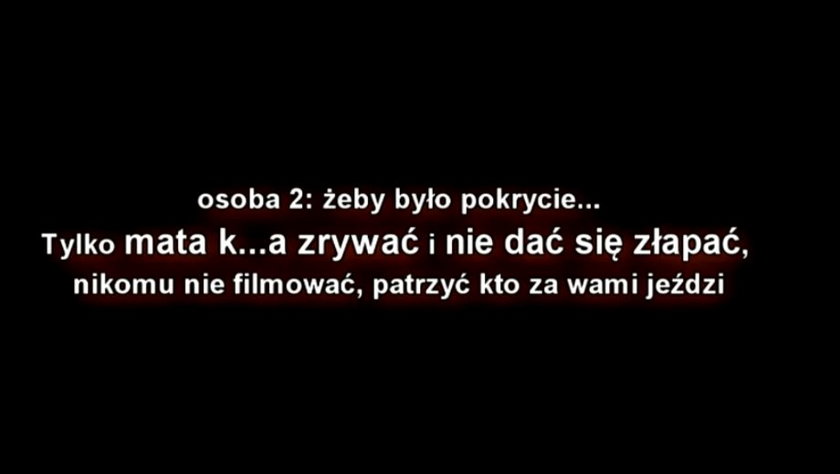 osoba 2: żeby było pokrycie...
Tylko mata k...a zrywać i nie dać się złapać, nikomu nie filmować, patrzyć kto za wami jeździ